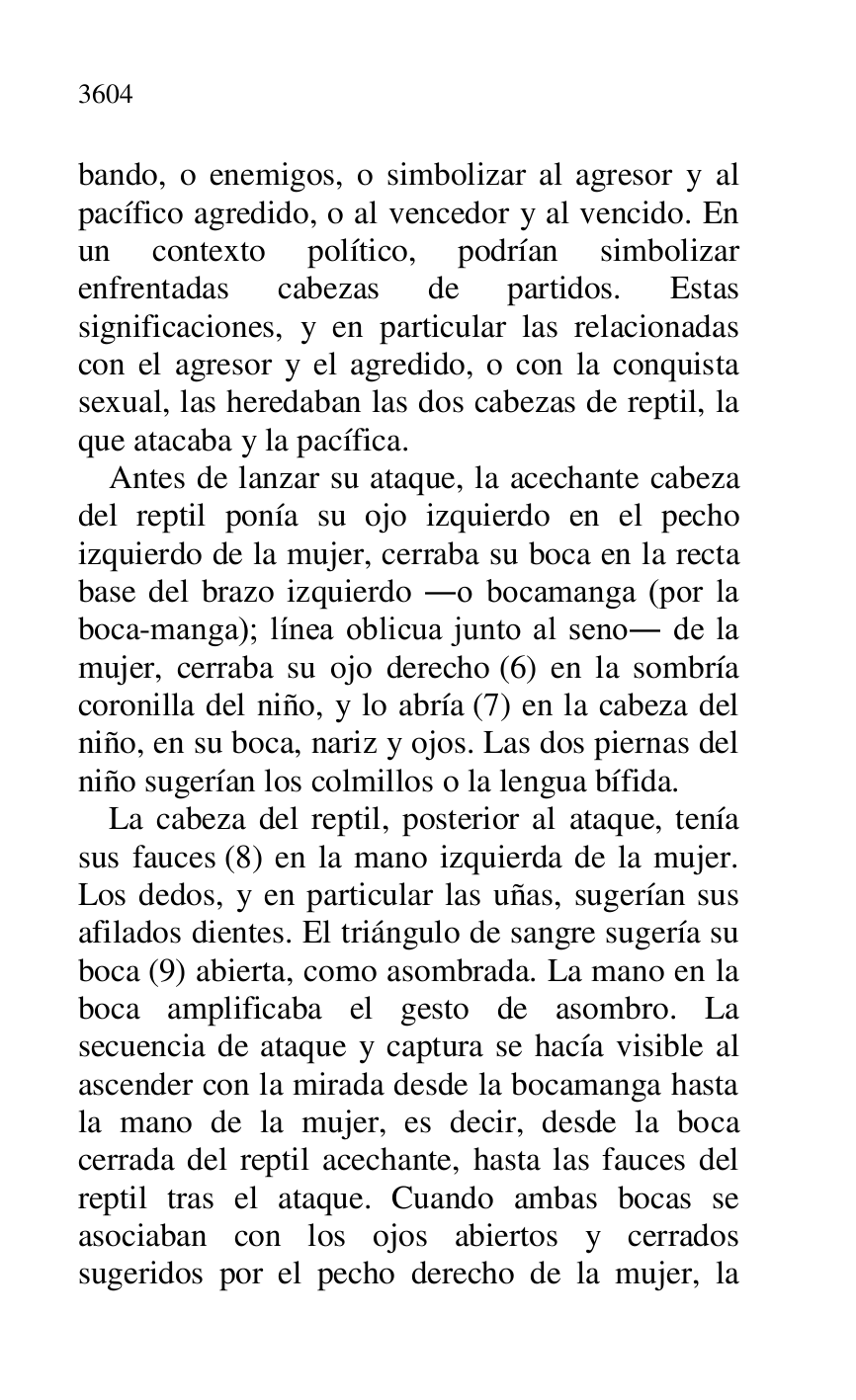 3604

bando, o enemigos, o simbolizar al agresor y al pacífico agredido, o al vencedor y al vencido. En un contexto político, podrían simbolizar enfrentadas cabezas de partidos. Estas significaciones, y en particular las relacionadas con el agresor y el agredido, o con la conquista sexual, las heredaban las dos cabezas de reptil, la que atacaba y la pacífica.

Antes de lanzar su ataque, la acechante cabeza del reptil ponía su ojo izquierdo en el pecho izquierdo de la mujer, cerraba su boca en la recta base del brazo izquierdo —o bocamanga (por la boca-manga); línea oblicua junto al seno— de la mujer, cerraba su ojo derecho (6) en la sombría coronilla del niño, y lo abría (7) en la cabeza del niño, en su boca, nariz y ojos. Las dos piernas del niño sugerían los colmillos o la lengua bífida.

La cabeza del reptil, posterior al ataque, tenía sus fauces (8) en la mano izquierda de la mujer. Los dedos, y en particular las uñas, sugerían sus afilados dientes. El triángulo de sangre sugería su boca (9) abierta, como asombrada. La mano en la boca amplificaba el gesto de asombro. La secuencia de ataque y captura se hacía visible al ascender con la mirada desde la bocamanga hasta la mano de la mujer, es decir, desde la boca cerrada del reptil acechante, hasta las fauces del reptil tras el ataque. Cuando ambas bocas se asociaban con los ojos abiertos y cerrados sugeridos por el pecho derecho de la mujer, la